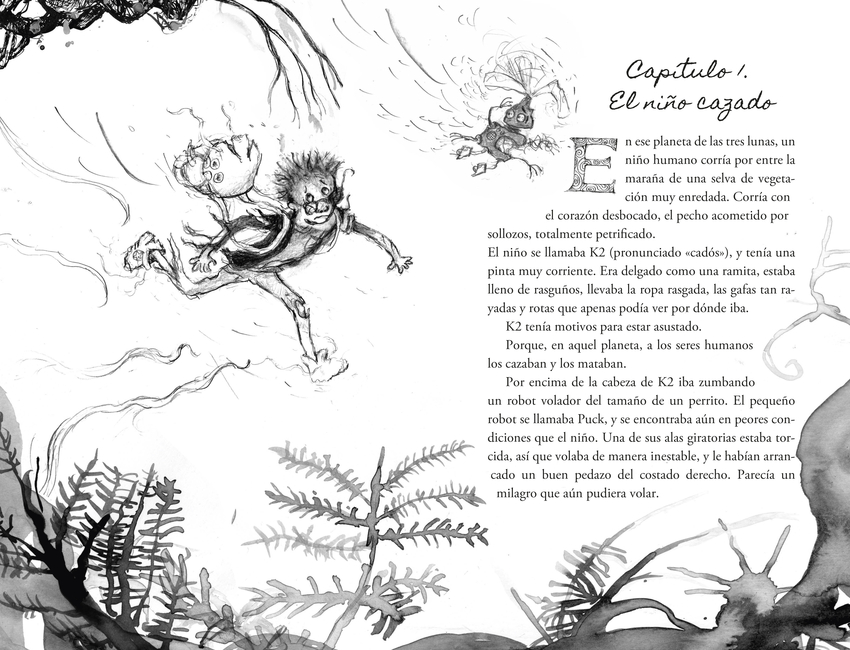 Capítulo 1.
El niño cazado

En ese planeta de las tres lunas, un niño humano corría por entre la maraña de una selva de vegetación muy enredada. Corría con el corazón desbocado, el pecho acometido por sollozos, totalmente petrificado.

El niño se llamaba K2 (pronunciado «cadós»), y tenía una pinta muy corriente. Era delgado como una ramita, estaba lleno de rasguños, llevaba la ropa rasgada, las gafas tan rayadas y rotas que apenas podía ver por dónde iba.

K2 tenía motivos para estar asustado.

Porque, en aquel planeta, a los seres humanos los cazaban y los mataban.

Por encima de la cabeza de K2 iba zumbando un robot volador del tamaño de un perrito. El pequeño robot se llamaba Puck, y se encontraba aún en peores condiciones que el niño. Una de sus alas giratorias estaba torcida, así que volaba de manera inestable, y le habían arrancado un buen pedazo del costado derecho. Parecía un milagro que aún pudiera volar.